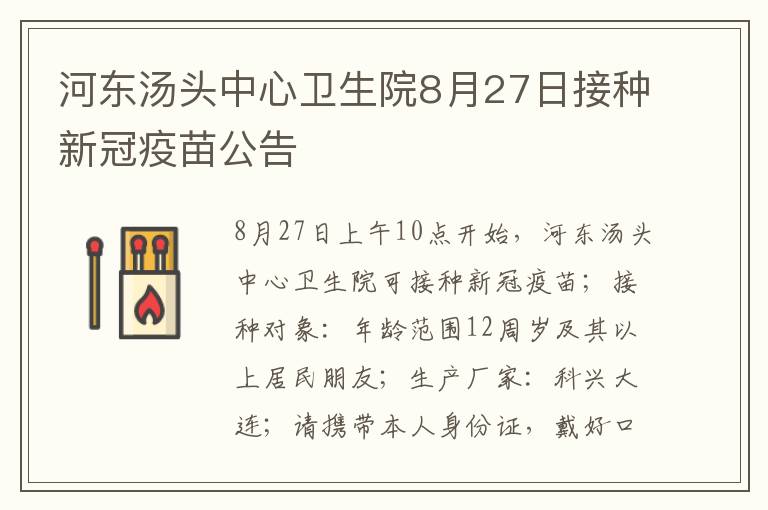 河东汤头中心卫生院8月27日接种新冠疫苗公告

8月27日上午10点开始，河东汤头中心卫生院可接种新冠疫苗；接种对象：年龄范围12周岁及其以上居民朋友；生产厂家：科兴大连；请携带本人身份证，戴好口